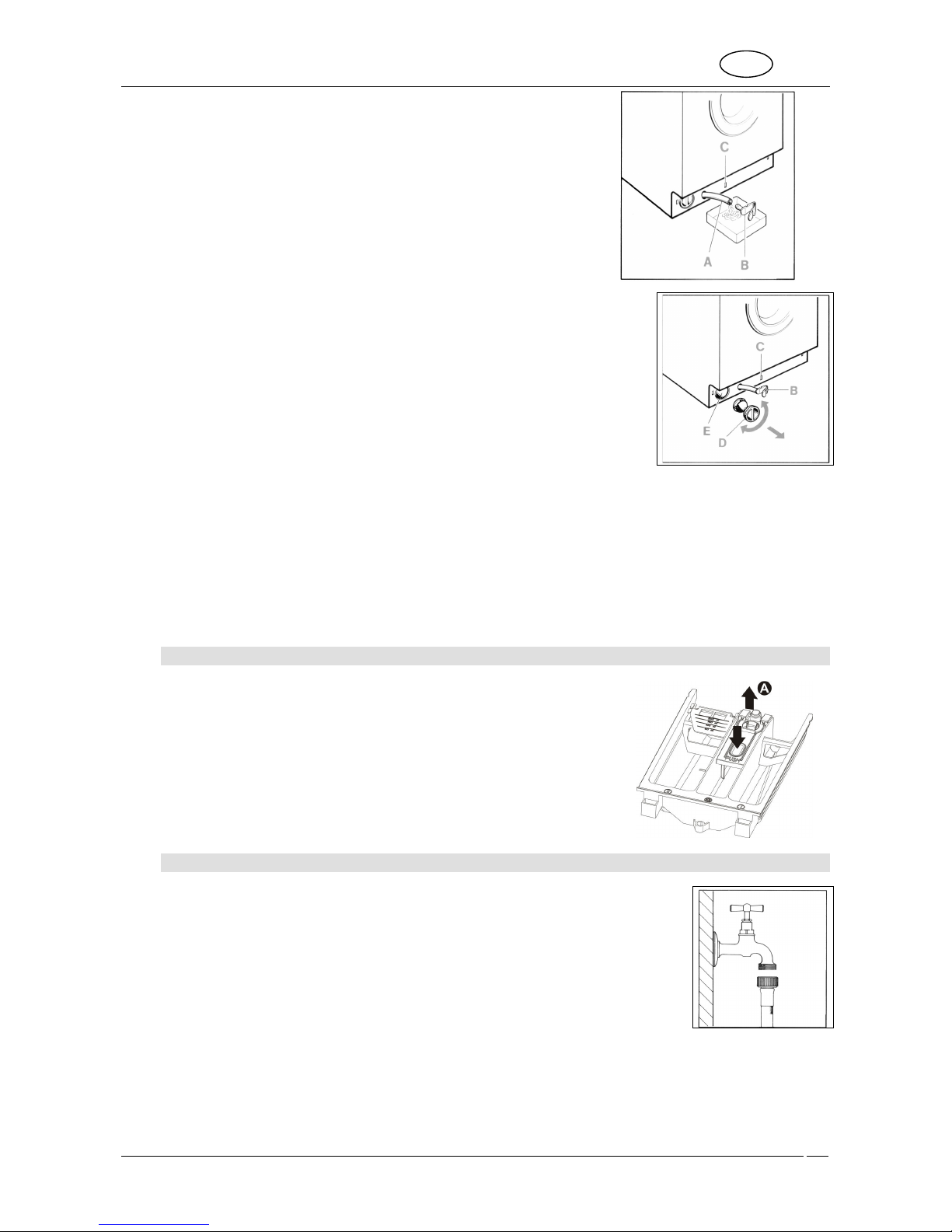 C

A

B

C

B

E

D

A